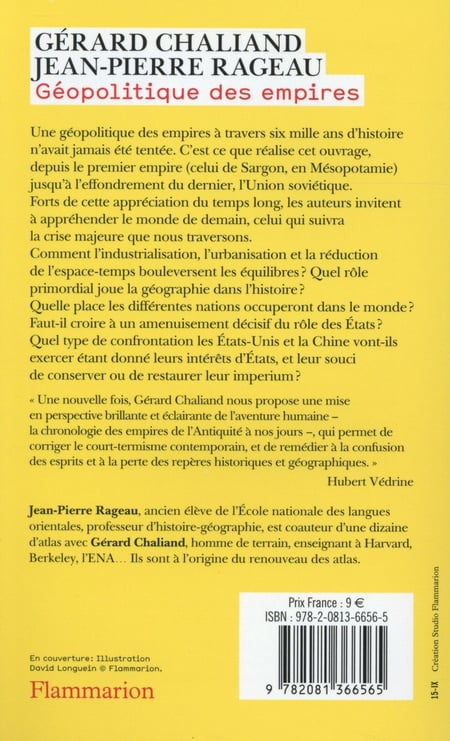 GÉRARD CHALIAND
JEAN-PIERRE RAGEAU
Géopolitique des empires

Une géopolitique des empires à travers six mille ans d'histoire n'avait jamais été tentée. C'est ce que réalise cet ouvrage, depuis le premier empire (celui de Sargon, en Mésopotamie) jusqu'à l'effondrement du dernier, l'Union soviétique. Forts de cette appréciation du temps long, les auteurs invitent à appréhender le monde de demain, celui qui suivra la crise majeure que nous traversons.
Comment l'industrialisation, l'urbanisation et la réduction de l'espace-temps bouleversent les équilibres ? Quel rôle primordial joue la géographie dans l'histoire ?
Quelle place les différentes nations occuperont dans le monde ? Faut-il croire à un amenuisement décisif du rôle des États ? Quel type de confrontation les États-Unis et la Chine vont-ils exercer étant donné leurs intérêts d'États, et leur souci de conserver ou de restaurer leur imperium ?

« Une nouvelle fois, Gérard Chaliand nous propose une mise en perspective brillante et éclairante de l'aventure humaine – la chronologie des empires de l'Antiquité à nos jours –, qui permet de corriger le court-termisme contemporain, et de remédier à la confusion des esprits et à la perte des repères historiques et géographiques. »
Hubert Védrine

Jean-Pierre Rageau, ancien élève de l'École nationale des langues orientales, professeur d'histoire-géographie, est coauteur d'une dizaine d'atlas avec Gérard Chaliand, homme de terrain, enseignant à Harvard, Berkeley, l'ENA... Ils sont à l'origine du renouveau des atlas.

Prix France : 9 €
ISBN : 978-2-0813-6656-5

9 782081 366565

En couverture: Illustration David Longuein © Flammarion.

Flammarion

15-IX Création Studio Flammarion